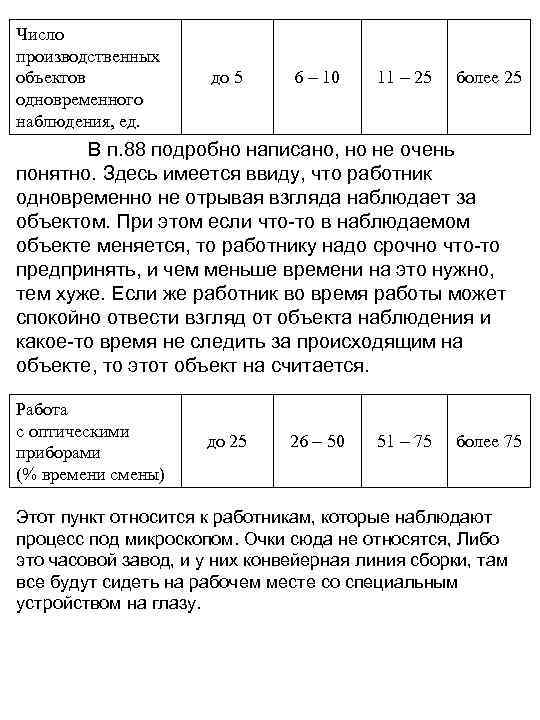 | Число производственных объектов одновременного наблюдения, ед. | до 5 | 6 – 10 | 11 – 25 | более 25 |
|---|---|---|---|---|

В п.88 подробно написано, но не очень понятно. Здесь имеется ввиду, что работник одновременно не отрывая взгляда наблюдает за объектом. При этом если что-то в наблюдаемом объекте меняется, то работнику надо срочно что-то предпринять, и чем меньше времени на это нужно, тем хуже. Если же работник во время работы может спокойно отвести взгляд от объекта наблюдения и какое-то время не следить за происходящим на объекте, то этот объект на считается.

| Работа с оптическими приборами (% времени смены) | до 25 | 26 – 50 | 51 – 75 | более 75 |
|---|---|---|---|---|

Этот пункт относится к работникам, которые наблюдают процесс под микроскопом. Очки сюда не относятся, Либо это часовой завод, и у них конвейерная линия сборки, там все будут сидеть на рабочем месте со специальным устройством на глазу.